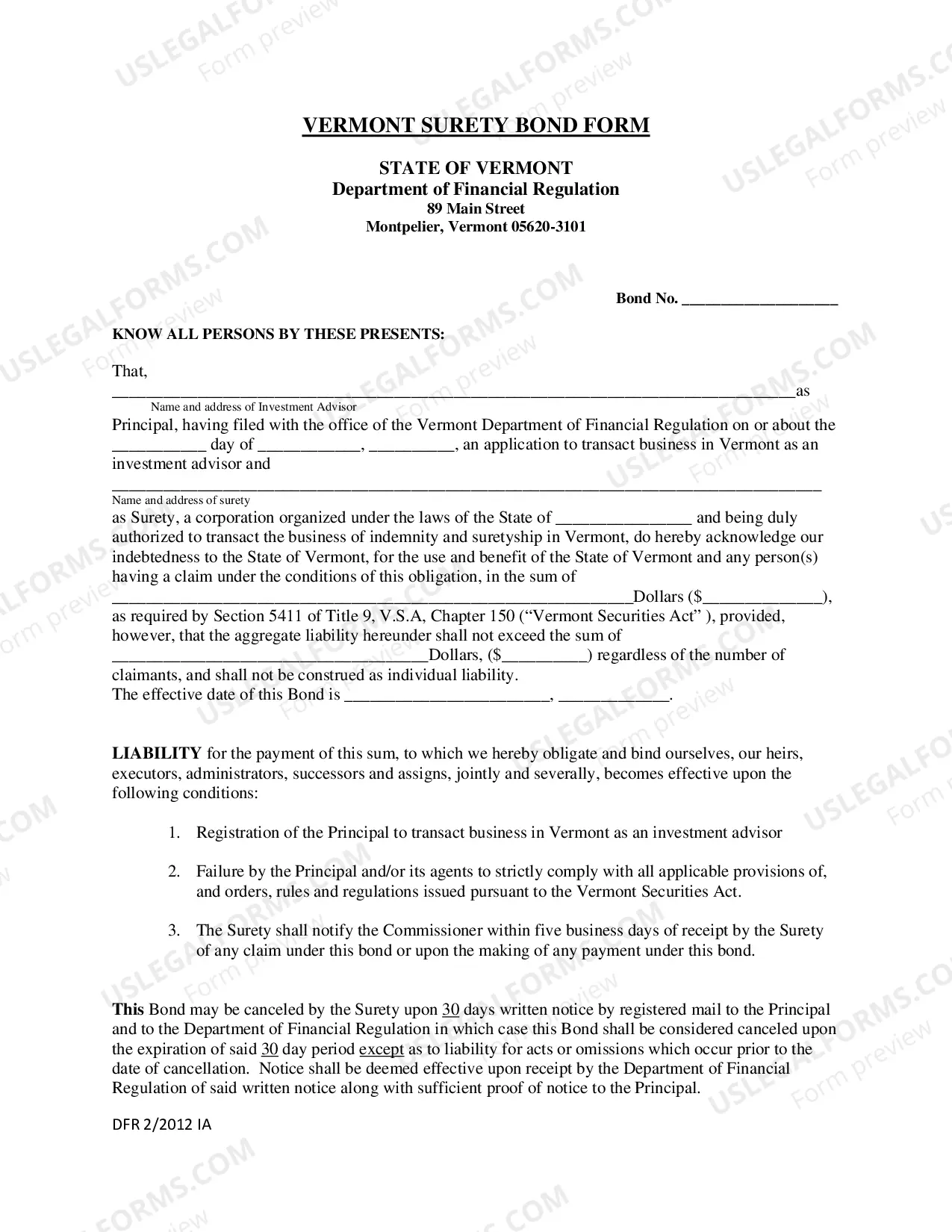 VERMONT SURETY BOND FORM

STATE OF VERMONT
Department of Financial Regulation
89 Main Street
Montpelier, Vermont 05620-3101

Bond No. ____

KNOW ALL PERSONS BY THESE PRESENTS:

That,
____as
Name and address of Investment Advisor
Principal, having filed with the office of the Vermont Department of Financial Regulation on or about the ____ day of ____, ____, an application to transact business in Vermont as an investment advisor and
____
Name and address of surety
as Surety, a corporation organized under the laws of the State of ____ and being duly authorized to transact the business of indemnity and suretyship in Vermont, do hereby acknowledge our indebtedness to the State of Vermont, for the use and benefit of the State of Vermont and any person(s) having a claim under the conditions of this obligation, in the sum of ____Dollars ($____), as required by Section 5411 of Title 9, V.S.A, Chapter 150 ("Vermont Securities Act" ), provided, however, that the aggregate liability hereunder shall not exceed the sum of ____Dollars, ($____) regardless of the number of claimants, and shall not be construed as individual liability.
The effective date of this Bond is ____, ____.

LIABILITY for the payment of this sum, to which we hereby obligate and bind ourselves, our heirs, executors, administrators, successors and assigns, jointly and severally, becomes effective upon the following conditions:

1. Registration of the Principal to transact business in Vermont as an investment advisor

2. Failure by the Principal and/or its agents to strictly comply with all applicable provisions of, and orders, rules and regulations issued pursuant to the Vermont Securities Act.

3. The Surety shall notify the Commissioner within five business days of receipt by the Surety of any claim under this bond or upon the making of any payment under this bond.

This Bond may be canceled by the Surety upon 30 days written notice by registered mail to the Principal and to the Department of Financial Regulation in which case this Bond shall be considered canceled upon the expiration of said 30 day period except as to liability for acts or omissions which occur prior to the date of cancellation. Notice shall be deemed effective upon receipt by the Department of Financial Regulation of said written notice along with sufficient proof of notice to the Principal.

DFR 2/2012 IA

USLEGALFORMS.COM Form preview